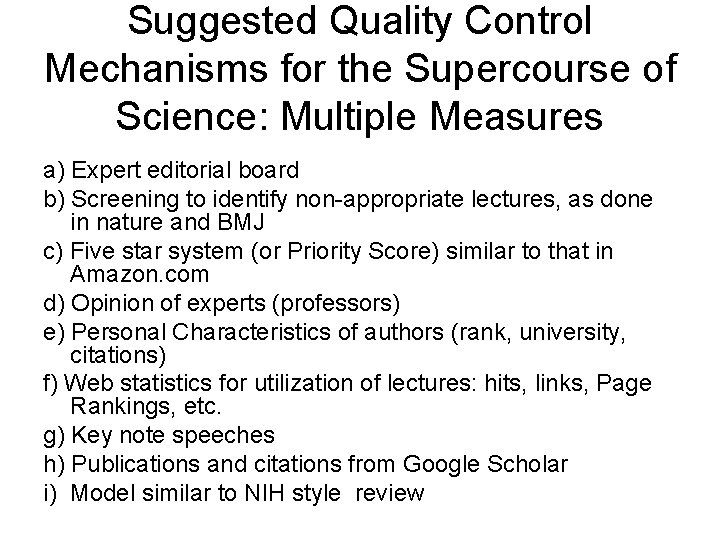 Suggested Quality Control Mechanisms for the Supercourse of Science: Multiple Measures

a) Expert editorial board
b) Screening to identify non-appropriate lectures, as done in nature and BMJ
c) Five star system (or Priority Score) similar to that in Amazon.com
d) Opinion of experts (professors)
e) Personal Characteristics of authors (rank, university, citations)
f) Web statistics for utilization of lectures: hits, links, Page Rankings, etc.
g) Key note speeches
h) Publications and citations from Google Scholar
i) Model similar to NIH style review